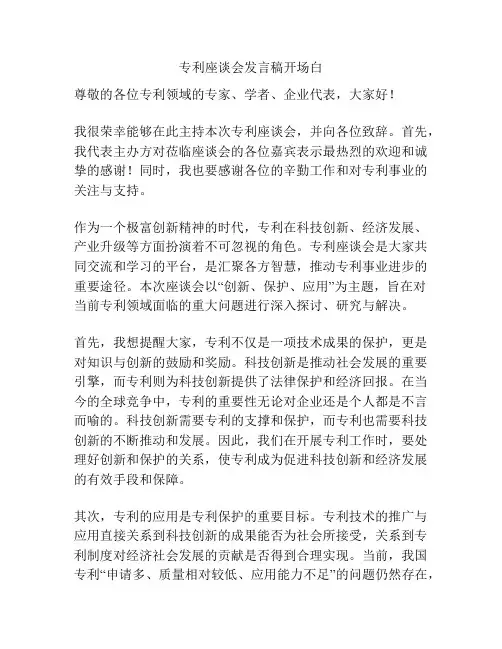 专利座谈会发言稿开场白

尊敬的各位专利领域的专家、学者、企业代表，大家好！

我很荣幸能够在此主持本次专利座谈会，并向各位致辞。首先，我代表主办方对莅临座谈会的各位嘉宾表示最热烈的欢迎和诚挚的感谢！同时，我也要感谢各位的辛勤工作和对专利事业的关注与支持。

作为一个极富创新精神的时代，专利在科技创新、经济发展、产业升级等方面扮演着不可忽视的角色。专利座谈会是大家共同交流和学习的平台，是汇聚各方智慧，推动专利事业进步的重要途径。本次座谈会以“创新、保护、应用”为主题，旨在对当前专利领域面临的重大问题进行深入探讨、研究与解决。

首先，我想提醒大家，专利不仅是一项技术成果的保护，更是对知识与创新的鼓励和奖励。科技创新是推动社会发展的重要引擎，而专利则为科技创新提供了法律保护和经济回报。在当今的全球竞争中，专利的重要性无论对企业还是个人都是不言而喻的。科技创新需要专利的支撑和保护，而专利也需要科技创新的不断推动和发展。因此，我们在开展专利工作时，要处理好创新和保护的关系，使专利成为促进科技创新和经济发展的有效手段和保障。

其次，专利的应用是专利保护的重要目标。专利技术的推广与应用直接关系到科技创新的成果能否为社会所接受，关系到专利制度对经济社会发展的贡献是否得到合理实现。当前，我国专利“申请多、质量相对较低、应用能力不足”的问题仍然存在，